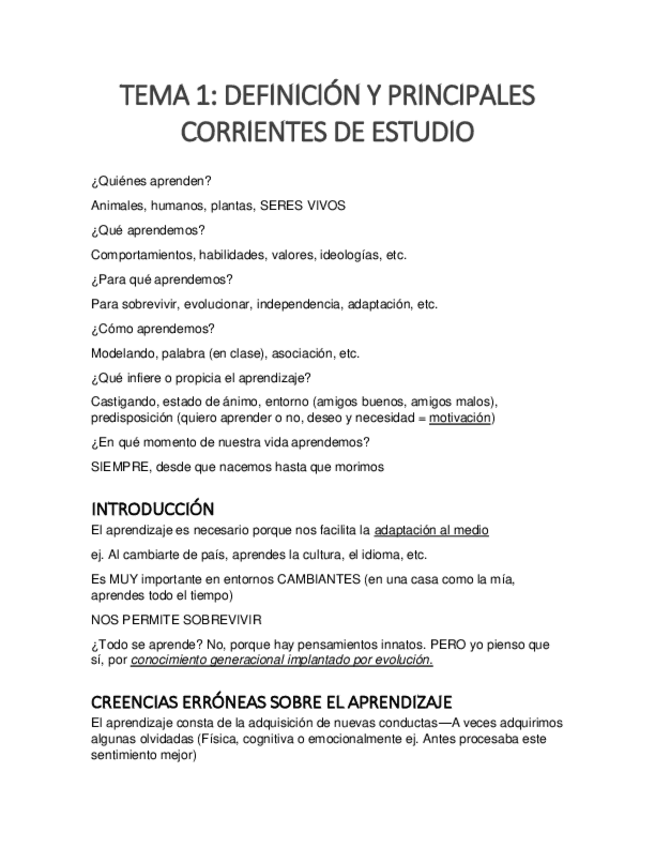 TEMA 1: DEFINICIÓN Y PRINCIPALES CORRIENTES DE ESTUDIO

¿Quiénes aprenden?

Animales, humanos, plantas, SERES VIVOS

¿Qué aprendemos?

Comportamientos, habilidades, valores, ideologías, etc.

¿Para qué aprendemos?

Para sobrevivir, evolucionar, independencia, adaptación, etc.

¿Cómo aprendemos?

Modelando, palabra (en clase), asociación, etc.

¿Qué infiere o propicia el aprendizaje?

Castigando, estado de ánimo, entorno (amigos buenos, amigos malos), predisposición (quiero aprender o no, deseo y necesidad = motivación)

¿En qué momento de nuestra vida aprendemos?

SIEMPRE, desde que nacemos hasta que morimos

INTRODUCCIÓN

El aprendizaje es necesario porque nos facilita la adaptación al medio

ej. Al cambiarte de país, aprendes la cultura, el idioma, etc.

Es MUY importante en entornos CAMBIANTES (en una casa como la mía, aprendes todo el tiempo)

NOS PERMITE SOBREVIVIR

¿Todo se aprende? No, porque hay pensamientos innatos. PERO yo pienso que sí, por conocimiento generacional implantado por evolución.

CREENCIAS ERRÓNEAS SOBRE EL APRENDIZAJE

El aprendizaje consta de la adquisición de nuevas conductas—A veces adquirimos algunas olvidadas (Física, cognitiva o emocionalmente ej. Antes procesaba este sentimiento mejor)